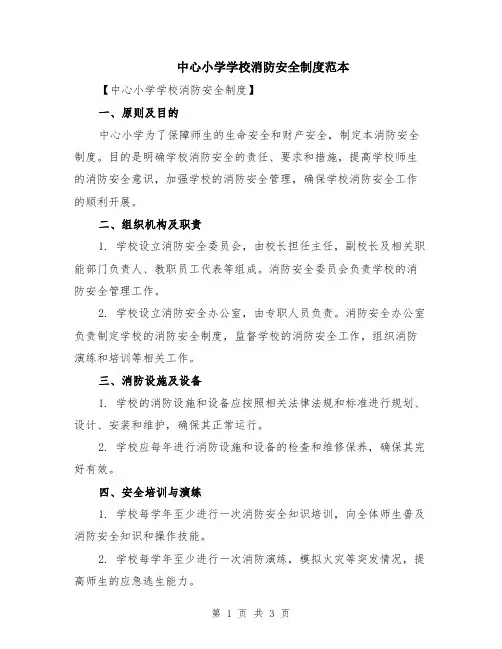 中心小学学校消防安全制度范本

【中心小学学校消防安全制度】

一、原则及目的

中心小学为了保障师生的生命安全和财产安全，制定本消防安全制度。目的是明确学校消防安全的责任、要求和措施，提高学校师生的消防安全意识，加强学校的消防安全管理，确保学校消防安全工作的顺利开展。

二、组织机构及职责

1. 学校设立消防安全委员会，由校长担任主任，副校长及相关职能部门负责人、教职员工代表等组成。消防安全委员会负责学校的消防安全管理工作。

2. 学校设立消防安全办公室，由专职人员负责。消防安全办公室负责制定学校的消防安全制度，监督学校的消防安全工作，组织消防演练和培训等相关工作。

三、消防设施及设备

1. 学校的消防设施和设备应按照相关法律法规和标准进行规划、设计、安装和维护，确保其正常运行。

2. 学校应每年进行消防设施和设备的检查和维修保养，确保其完好有效。

四、安全培训与演练

1. 学校每学年至少进行一次消防安全知识培训，向全体师生普及消防安全知识和操作技能。

2. 学校每学年至少进行一次消防演练，模拟火灾等突发情况，提高师生的应急逃生能力。

第 1 页 共 3 页